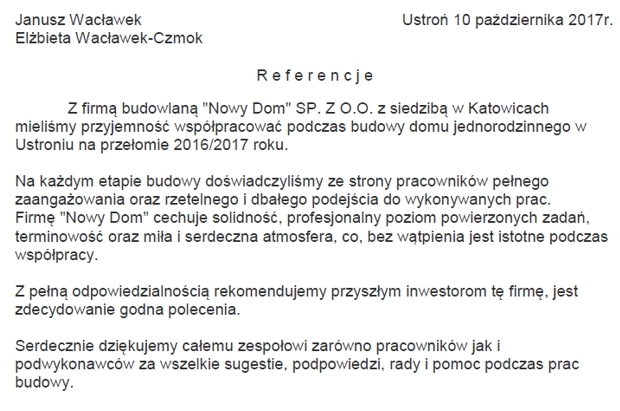 Janusz Wacławek
Elżbieta Wacławek-Czmok

Ustroń 10 października 2017r.

R e f e r e n c j e

Z firmą budowlaną "Nowy Dom" SP. Z O.O. z siedzibą w Katowicach mieliśmy przyjemność współpracować podczas budowy domu jednorodzinnego w Ustroniu na przełomie 2016/2017 roku.

Na każdym etapie budowy doświadczyliśmy ze strony pracowników pełnego zaangażowania oraz rzetelnego i dbałego podejścia do wykonywanych prac. Firmę "Nowy Dom" cechuje solidność, profesjonalny poziom powierzonych zadań, terminowość oraz miła i serdeczna atmosfera, co, bez wątpienia jest istotne podczas współpracy.

Z pełną odpowiedzialnością rekomendujemy przyszłym inwestorom tę firmę, jest zdecydowanie godna polecenia.

Serdecznie dziękujemy całemu zespołowi zarówno pracowników jak i podwykonawców za wszelkie sugestie, podpowiedzi, rady i pomoc podczas prac budowy.